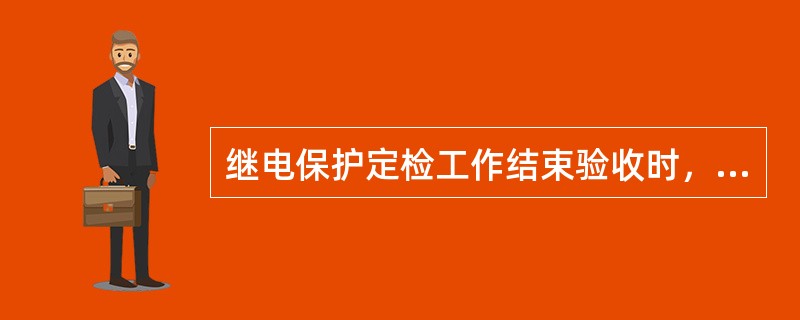 继电保护定检工作结束验收时，...